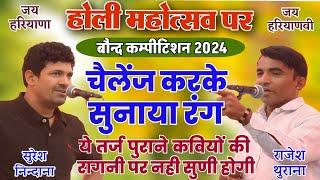 जय हरियाणा

होली महोत्सव पर

जय हरियाणवी

बौन्द कम्पीटिशन 2024

चैलेंज करके सुनाया रंग

ये तर्ज पुराने कवियों की रागनी पर नही सुणी होगी

सुरेश निन्दाना

राजेश थुराना